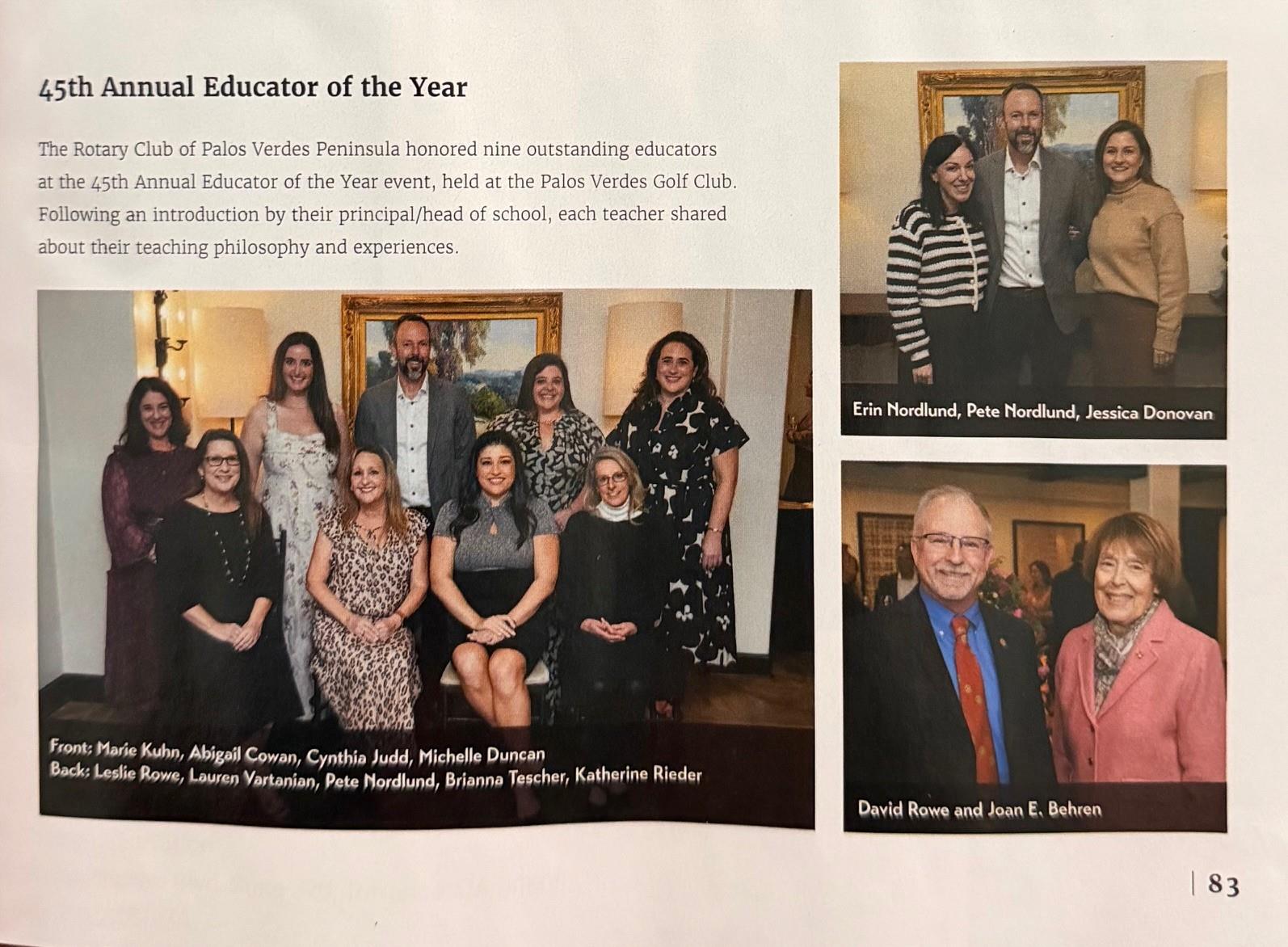 45th Annual Educator of the Year

The Rotary Club of Palos Verdes Peninsula honored nine outstanding educators at the 45th Annual Educator of the Year event, held at the Palos Verdes Golf Club. Following an introduction by their principal/head of school, each teacher shared about their teaching philosophy and experiences.

Front: Marie Kuhn, Abigail Cowan, Cynthia Judd, Michelle Duncan
Back: Leslie Rowe, Lauren Vartanian, Pete Nordlund, Brianna Tescher, Katherine Rieder

Erin Nordlund, Pete Nordlund, Jessica Donovan

David Rowe and Joan E. Behren

| 83